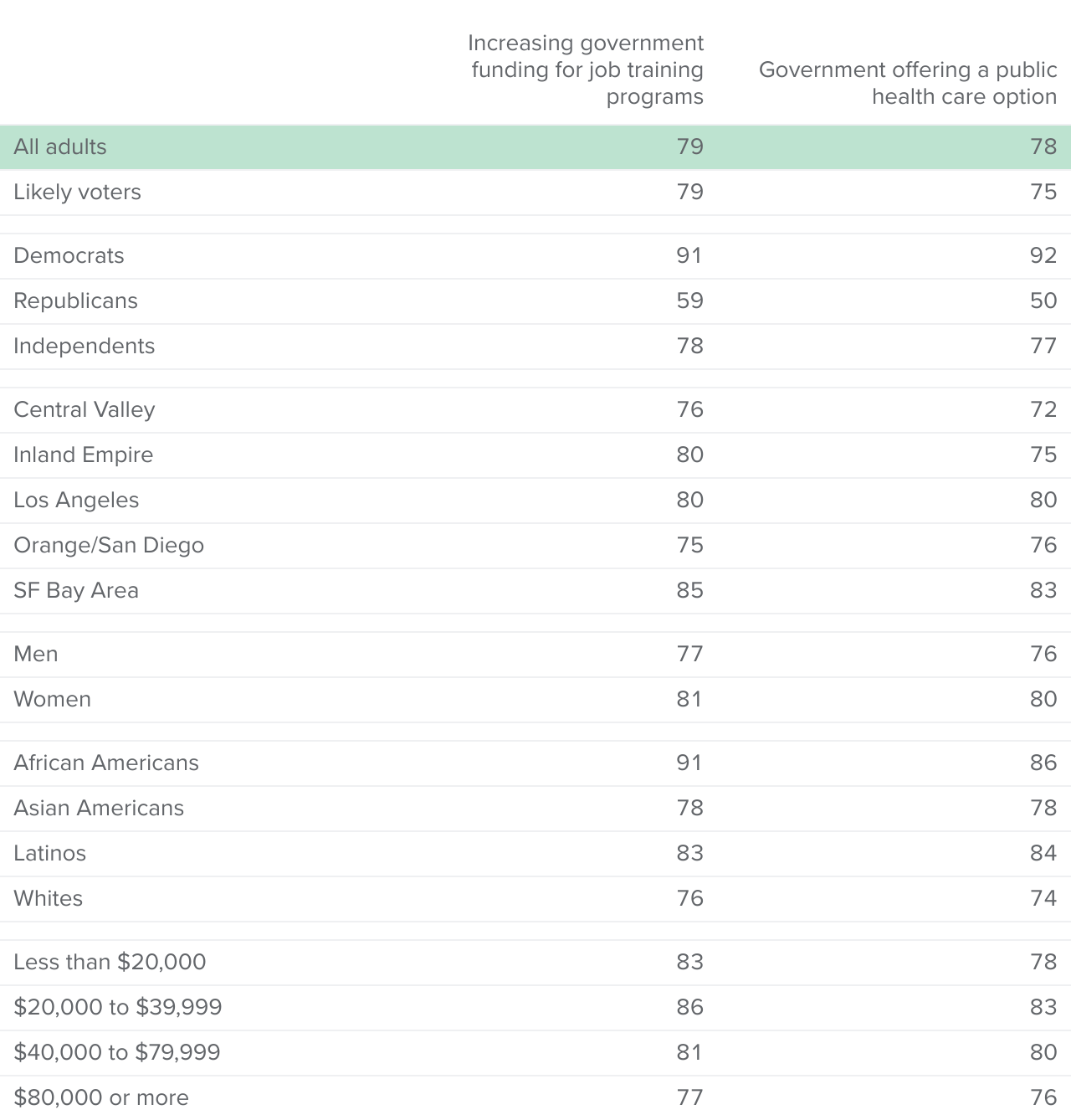 |  | Increasing government funding for job training programs | Government offering a public health care option |
|---|---|---|
| All adults | 79 | 78 |
| Likely voters | 79 | 75 |
| Democrats | 91 | 92 |
| Republicans | 59 | 50 |
| Independents | 78 | 77 |
| Central Valley | 76 | 72 |
| Inland Empire | 80 | 75 |
| Los Angeles | 80 | 80 |
| Orange/San Diego | 75 | 76 |
| SF Bay Area | 85 | 83 |
| Men | 77 | 76 |
| Women | 81 | 80 |
| African Americans | 91 | 86 |
| Asian Americans | 78 | 78 |
| Latinos | 83 | 84 |
| Whites | 76 | 74 |
| Less than $20,000 | 83 | 78 |
| $20,000 to $39,999 | 86 | 83 |
| $40,000 to $79,999 | 81 | 80 |
| $80,000 or more | 77 | 76 |